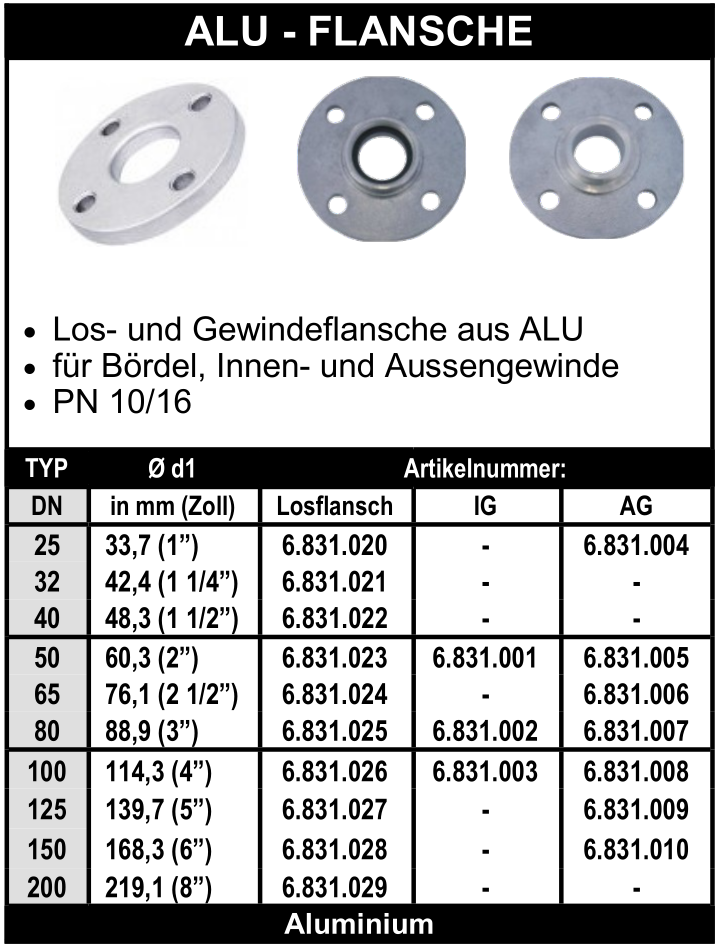 ALU - FLANSCHE

• Los- und Gewindeflansche aus ALU
• für Bördel, Innen- und Aussengewinde
• PN 10/16

| TYP | Ø d1 | Artikelnummer: | | |
|---|---|---|---|---|
| DN | in mm (Zoll) | Losflansch | IG | AG |
| 25 | 33,7 (1") | 6.831.020 | - | 6.831.004 |
| 32 | 42,4 (1 1/4") | 6.831.021 | - | - |
| 40 | 48,3 (1 1/2") | 6.831.022 | - | - |
| 50 | 60,3 (2") | 6.831.023 | 6.831.001 | 6.831.005 |
| 65 | 76,1 (2 1/2") | 6.831.024 | - | 6.831.006 |
| 80 | 88,9 (3") | 6.831.025 | 6.831.002 | 6.831.007 |
| 100 | 114,3 (4") | 6.831.026 | 6.831.003 | 6.831.008 |
| 125 | 139,7 (5") | 6.831.027 | - | 6.831.009 |
| 150 | 168,3 (6") | 6.831.028 | - | 6.831.010 |
| 200 | 219,1 (8") | 6.831.029 | - | - |

Aluminium